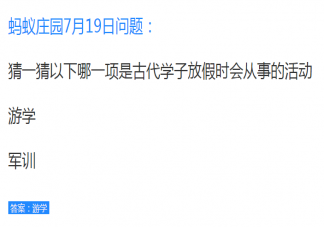 蚂蚁庄园7月19日问题：

猜一猜以下哪一项是古代学子放假时会从事的活动

游学

军训

答案：游学